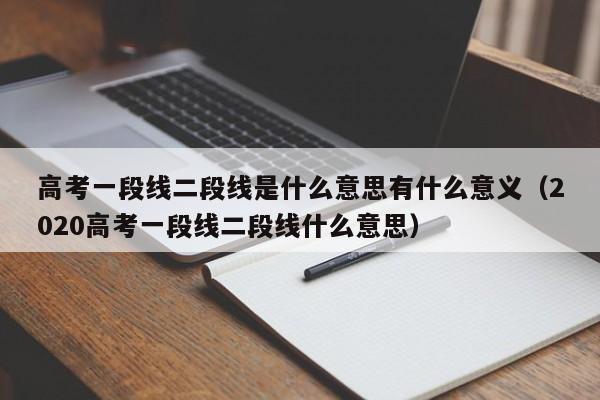 高考一段线二段线是什么意思有什么意义（2020高考一段线二段线什么意思）